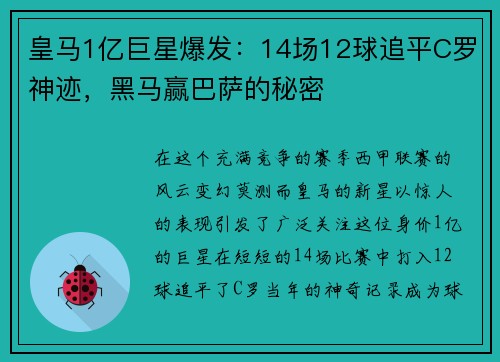 皇马1亿巨星爆发：14场12球追平C罗神迹，黑马赢巴萨的秘密

在这个充满竞争的赛季西甲联赛的风云变幻莫测而皇马的新星以惊人的表现引发了广泛关注这位身价1亿的巨星在短短的14场比赛中打入12球追平了C罗当年的神奇记录成为球